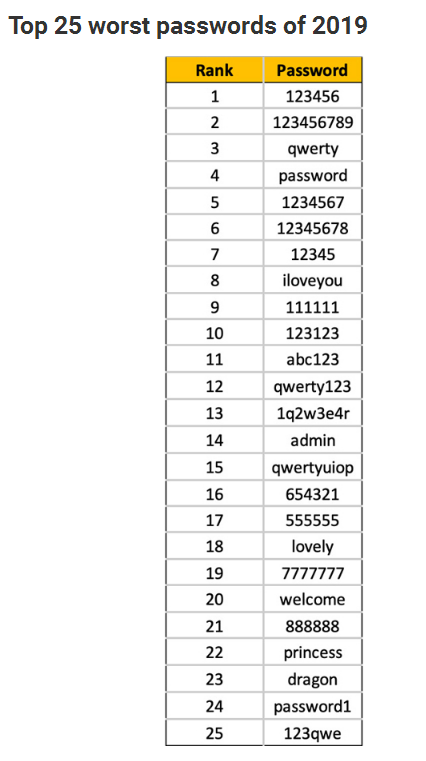 Top 25 worst passwords of 2019

| Rank | Password |
|---|---|
| 1 | 123456 |
| 2 | 123456789 |
| 3 | qwerty |
| 4 | password |
| 5 | 1234567 |
| 6 | 12345678 |
| 7 | 12345 |
| 8 | iloveyou |
| 9 | 111111 |
| 10 | 123123 |
| 11 | abc123 |
| 12 | qwerty123 |
| 13 | 1q2w3e4r |
| 14 | admin |
| 15 | qwertyuiop |
| 16 | 654321 |
| 17 | 555555 |
| 18 | lovely |
| 19 | 7777777 |
| 20 | welcome |
| 21 | 888888 |
| 22 | princess |
| 23 | dragon |
| 24 | password1 |
| 25 | 123qwe |